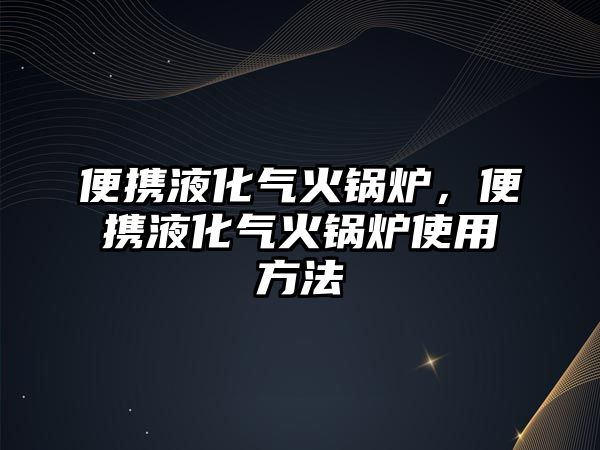 便携液化气火锅炉，便携液化气火锅炉使用方法